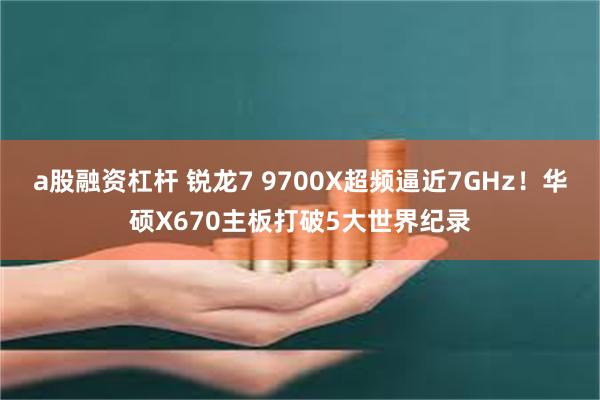 a股融资杠杆 锐龙7 9700X超频逼近7GHz！华硕X670主板打破5大世界纪录